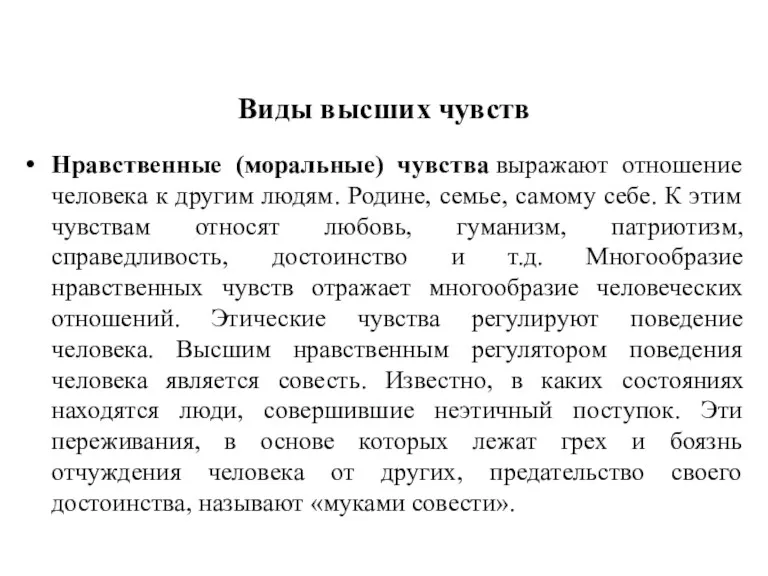 Виды высших чувств

• Нравственные (моральные) чувства выражают отношение человека к другим людям. Родине, семье, самому себе. К этим чувствам относят любовь, гуманизм, патриотизм, справедливость, достоинство и т.д. Многообразие нравственных чувств отражает многообразие человеческих отношений. Этические чувства регулируют поведение человека. Высшим нравственным регулятором поведения человека является совесть. Известно, в каких состояниях находятся люди, совершившие неэтичный поступок. Эти переживания, в основе которых лежат грех и боязнь отчуждения человека от других, предательство своего достоинства, называют «муками совести».